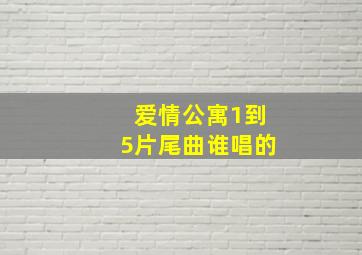 爱情公寓1到5片尾曲谁唱的